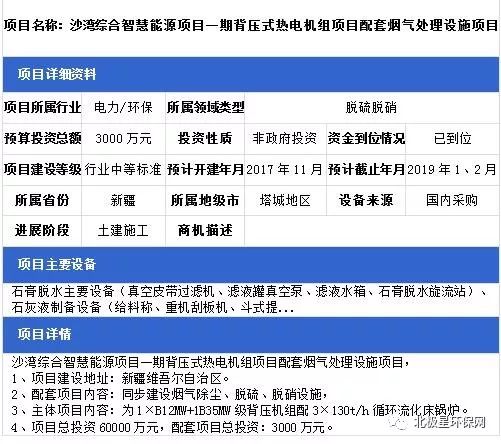 项目名称：沙湾综合智慧能源项目一期背压式热电机组项目配套烟气处理设施项目

项目详细资料

| 项目所属行业 | 电力/环保 | 所属领域类型 | 脱硫脱硝 | | |
|---|---|---|---|---|---|
| 预算投资总额 | 3000 万元 | 投资性质 | 非政府投资 | 资金到位情况 | 已到位 |
| 项目建设等级 | 行业中等标准 | 预计开建年月 | 2017 年 11 月 | 预计截止年月 | 2019 年 1、2 月 |
| 所属省份 | 新疆 | 所属地级市 | 塔城地区 | 设备来源 | 国内采购 |
| 进展阶段 | 土建施工 | 商机描述 | | | |

项目主要设备

石膏脱水主要设备（真空皮带过滤机、滤液罐真空泵、滤液水箱、石膏脱水旋流站）、石灰液制备设备（给料称、重机刮板机、斗式提...

项目详情

沙湾综合智慧能源项目一期背压式热电机组项目配套烟气处理设施项目，
1、项目建设地址：新疆维吾尔自治区。
2、配套项目内容：同步建设烟气除尘、脱硫、脱硝设施，
3、主体项目内容：为 1×B12MW+1B35MW 级背压机组配 3×130t/h 循环流化床锅炉。
4、项目总投资 60000 万元，配套项目总投资：3000 万元。

北极星环保网